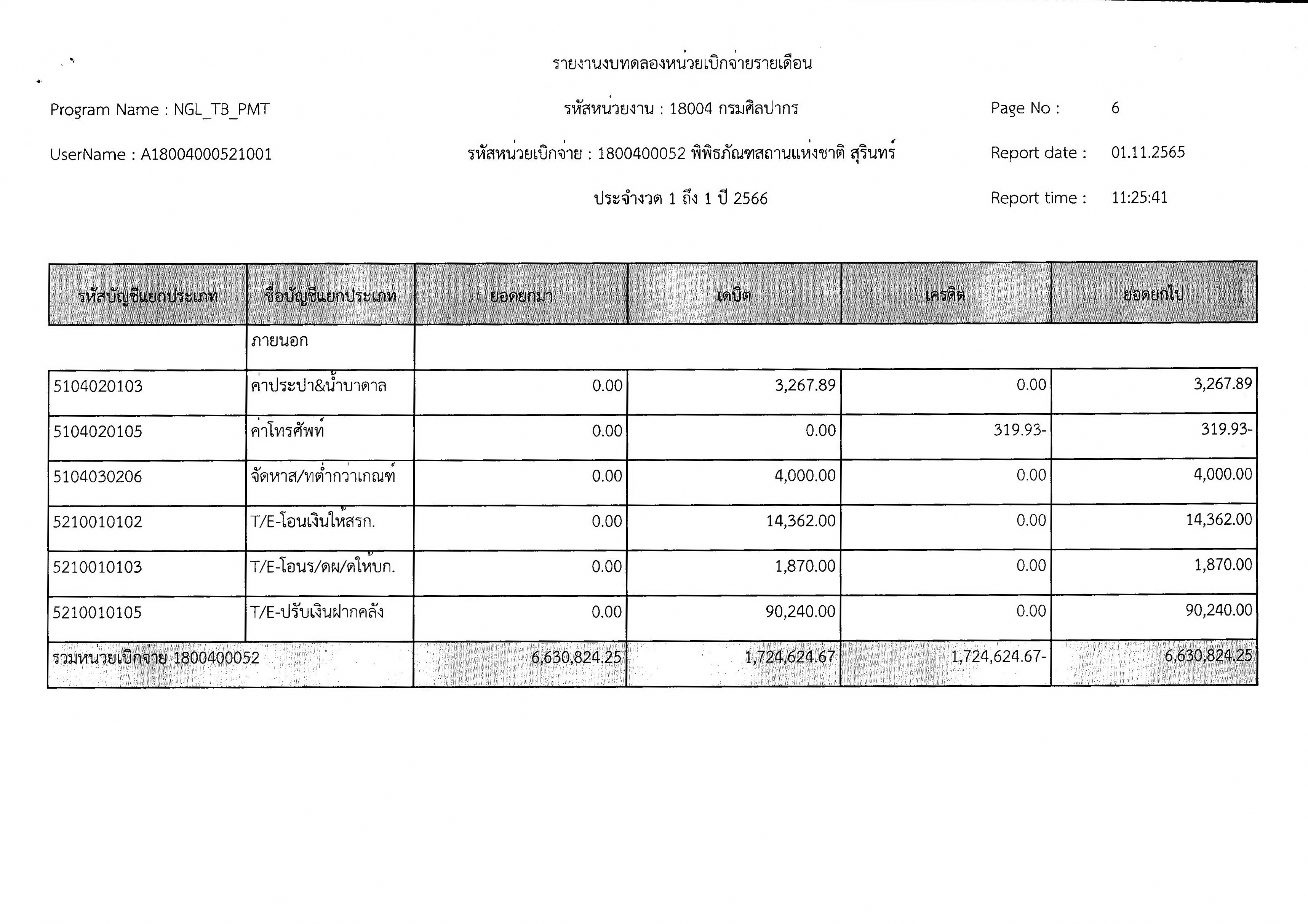 รายงานงบทดลองหน่วยเบิกจ่ายรายเดือน

Program Name : NGL_TB_PMT

รหัสหน่วยงาน : 18004 กรมศิลปากร

Page No : 6

UserName : A18004000521001

รหัสหน่วยเบิกจ่าย : 1800400052 พิพิธภัณฑสถานแห่งชาติ สุรินทร์

Report date : 01.11.2565

ประจำงวด 1 ถึง 1 ปี 2566

Report time : 11:25:41

| รหัสบัญชีแยกประเภท | ชื่อบัญชีแยกประเภท | ยอดยกมา | เดบิต | เครดิต | ยอดยกไป |
|---|---|---|---|---|---|
| | ภายนอก | | | | |
| 5104020103 | ค่าประปา&น้ำบาดาล | 0.00 | 3,267.89 | 0.00 | 3,267.89 |
| 5104020105 | ค่าโทรศัพท์ | 0.00 | 0.00 | 319.93- | 319.93- |
| 5104030206 | จัดหาส/ทต่ำกว่าเกณฑ์ | 0.00 | 4,000.00 | 0.00 | 4,000.00 |
| 5210010102 | T/E-โอนเงินให้สรก. | 0.00 | 14,362.00 | 0.00 | 14,362.00 |
| 5210010103 | T/E-โอนร/ดผ/ดให้บก. | 0.00 | 1,870.00 | 0.00 | 1,870.00 |
| 5210010105 | T/E-ปรับเงินฝากคลัง | 0.00 | 90,240.00 | 0.00 | 90,240.00 |
| รวมหน่วยเบิกจ่าย 1800400052 | | 6,630,824.25 | 1,724,624.67 | 1,724,624.67- | 6,630,824.25 |